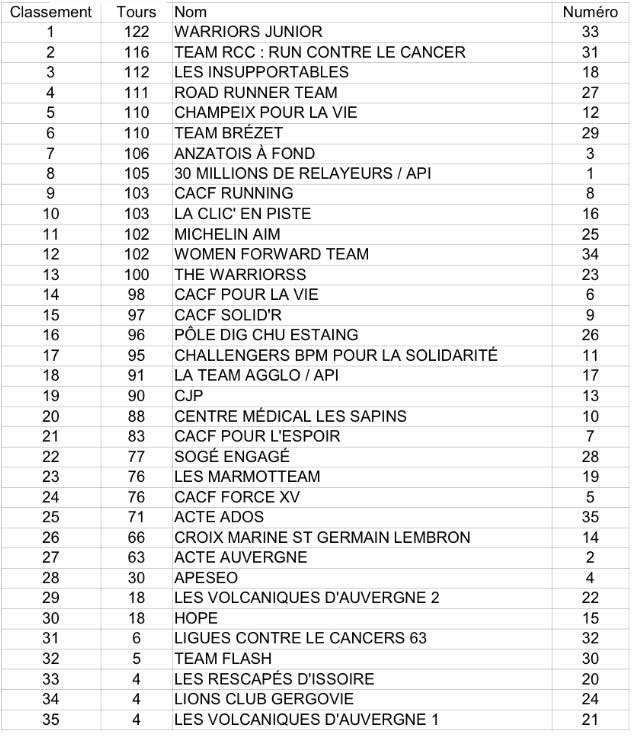 | Classement | Tours | Nom | Numéro |
|---|---|---|---|
| 1 | 122 | WARRIORS JUNIOR | 33 |
| 2 | 116 | TEAM RCC : RUN CONTRE LE CANCER | 31 |
| 3 | 112 | LES INSUPPORTABLES | 18 |
| 4 | 111 | ROAD RUNNER TEAM | 27 |
| 5 | 110 | CHAMPEIX POUR LA VIE | 12 |
| 6 | 110 | TEAM BRÉZET | 29 |
| 7 | 106 | ANZATOIS À FOND | 3 |
| 8 | 105 | 30 MILLIONS DE RELAYEURS / API | 1 |
| 9 | 103 | CACF RUNNING | 8 |
| 10 | 103 | LA CLIC' EN PISTE | 16 |
| 11 | 102 | MICHELIN AIM | 25 |
| 12 | 102 | WOMEN FORWARD TEAM | 34 |
| 13 | 100 | THE WARRIORSS | 23 |
| 14 | 98 | CACF POUR LA VIE | 6 |
| 15 | 97 | CACF SOLID'R | 9 |
| 16 | 96 | PÔLE DIG CHU ESTAING | 26 |
| 17 | 95 | CHALLENGERS BPM POUR LA SOLIDARITÉ | 11 |
| 18 | 91 | LA TEAM AGGLO / API | 17 |
| 19 | 90 | CJP | 13 |
| 20 | 88 | CENTRE MÉDICAL LES SAPINS | 10 |
| 21 | 83 | CACF POUR L'ESPOIR | 7 |
| 22 | 77 | SOGÉ ENGAGÉ | 28 |
| 23 | 76 | LES MARMOTTEAM | 19 |
| 24 | 76 | CACF FORCE XV | 5 |
| 25 | 71 | ACTE ADOS | 35 |
| 26 | 66 | CROIX MARINE ST GERMAIN LEMBRON | 14 |
| 27 | 63 | ACTE AUVERGNE | 2 |
| 28 | 30 | APESEO | 4 |
| 29 | 18 | LES VOLCANIQUES D'AUVERGNE 2 | 22 |
| 30 | 18 | HOPE | 15 |
| 31 | 6 | LIGUES CONTRE LE CANCERS 63 | 32 |
| 32 | 5 | TEAM FLASH | 30 |
| 33 | 4 | LES RESCAPÉS D'ISSOIRE | 20 |
| 34 | 4 | LIONS CLUB GERGOVIE | 24 |
| 35 | 4 | LES VOLCANIQUES D'AUVERGNE 1 | 21 |